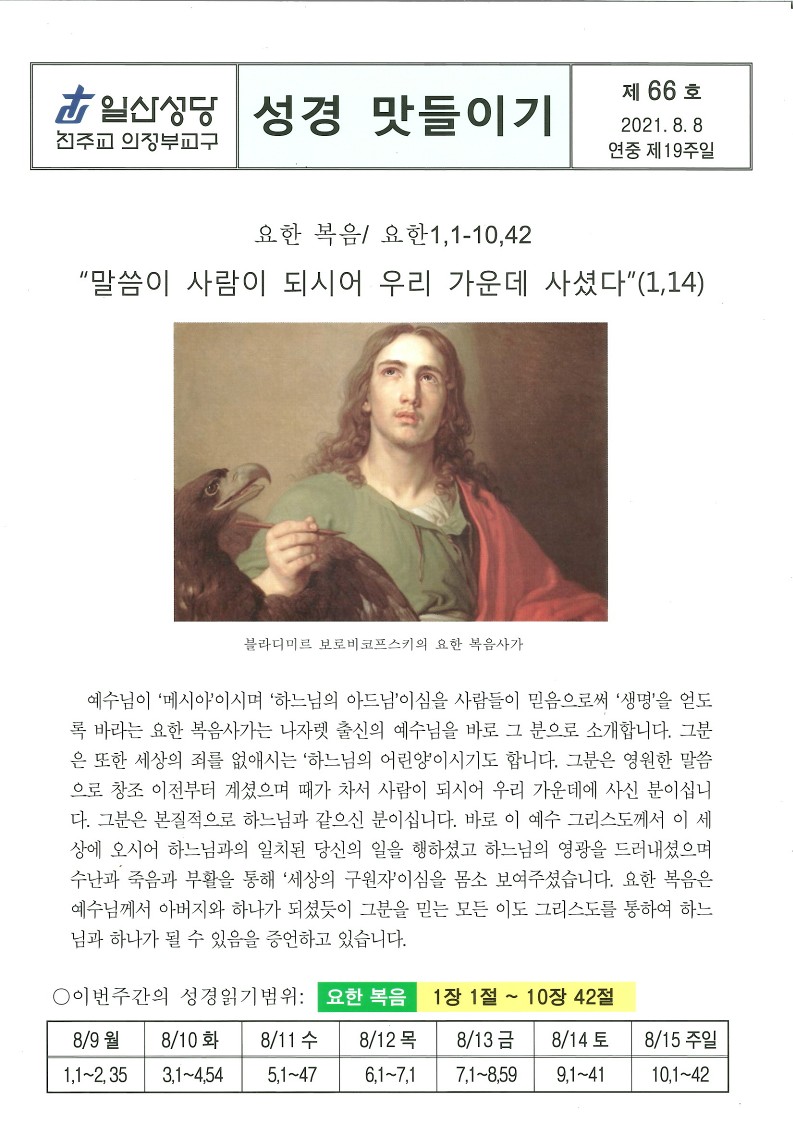 일산성당
천주교 의정부교구

성경 맛들이기

제 66 호
2021. 8. 8
연중 제19주일

요한 복음/ 요한1,1-10,42
"말씀이 사람이 되시어 우리 가운데 사셨다"(1,14)

블라디미르 보로비코프스키의 요한 복음사가

예수님이 '메시아'이시며 '하느님의 아드님'이심을 사람들이 믿음으로써 '생명'을 얻도록 바라는 요한 복음사가는 나자렛 출신의 예수님을 바로 그 분으로 소개합니다. 그분은 또한 세상의 죄를 없애시는 '하느님의 어린양'이시기도 합니다. 그분은 영원한 말씀으로 창조 이전부터 계셨으며 때가 차서 사람이 되시어 우리 가운데에 사신 분이십니다. 그분은 본질적으로 하느님과 같으신 분이십니다. 바로 이 예수 그리스도께서 이 세상에 오시어 하느님과의 일치된 당신의 일을 행하셨고 하느님의 영광을 드러내셨으며 수난과 죽음과 부활을 통해 '세상의 구원자'이심을 몸소 보여주셨습니다. 요한 복음은 예수님께서 아버지와 하나가 되셨듯이 그분을 믿는 모든 이도 그리스도를 통하여 하느님과 하나가 될 수 있음을 증언하고 있습니다.

○이번주간의 성경읽기범위: 요한 복음 1장 1절 ~ 10장 42절

| 8/9 월 | 8/10 화 | 8/11 수 | 8/12 목 | 8/13 금 | 8/14 토 | 8/15 주일 |
|---|---|---|---|---|---|---|
| 1,1~2,35 | 3,1~4,54 | 5,1~47 | 6,1~7,1 | 7,1~8,59 | 9,1~41 | 10,1~42 |